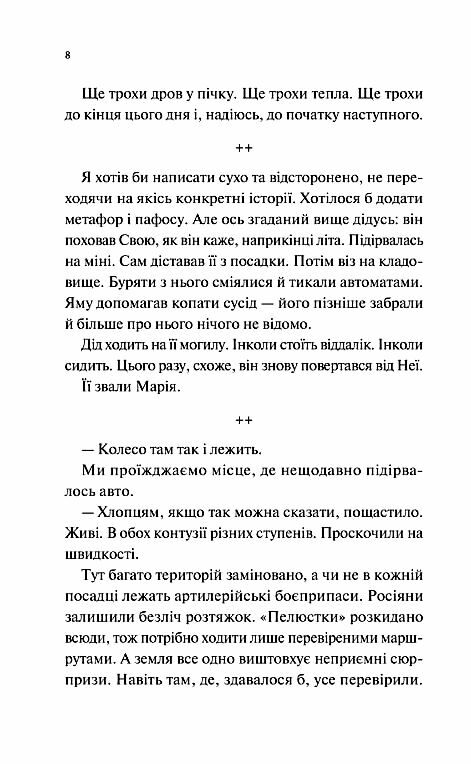 8

Ще трохи дров у пічку. Ще трохи тепла. Ще трохи до кінця цього дня і, надіюсь, до початку наступного.

++

Я хотів би написати сухо та відсторонено, не переходячи на якісь конкретні історії. Хотілося б додати метафор і пафосу. Але ось згаданий вище дідусь: він поховав Свою, як він каже, наприкінці літа. Підірвалась на міні. Сам діставав її з посадки. Потім віз на кладовище. Буряти з нього сміялися й тикали автоматами. Яму допомагав копати сусід — його пізніше забрали й більше про нього нічого не відомо.

Дід ходить на її могилу. Інколи стоїть віддалік. Інколи сидить. Цього разу, схоже, він знову повертався від Неї.

Її звали Марія.

++

— Колесо там так і лежить.

Ми проїжджаємо місце, де нещодавно підірвалось авто.

— Хлопцям, якщо так можна сказати, пощастило. Живі. В обох контузії різних ступенів. Проскочили на швидкості.

Тут багато територій заміновано, а чи не в кожній посадці лежать артилерійські боєприпаси. Росіяни залишили безліч розтяжок. «Пелюстки» розкидано всюди, тож потрібно ходити лише перевіреними маршрутами. А земля все одно виштовхує неприємні сюрпризи. Навіть там, де, здавалося б, усе перевірили.